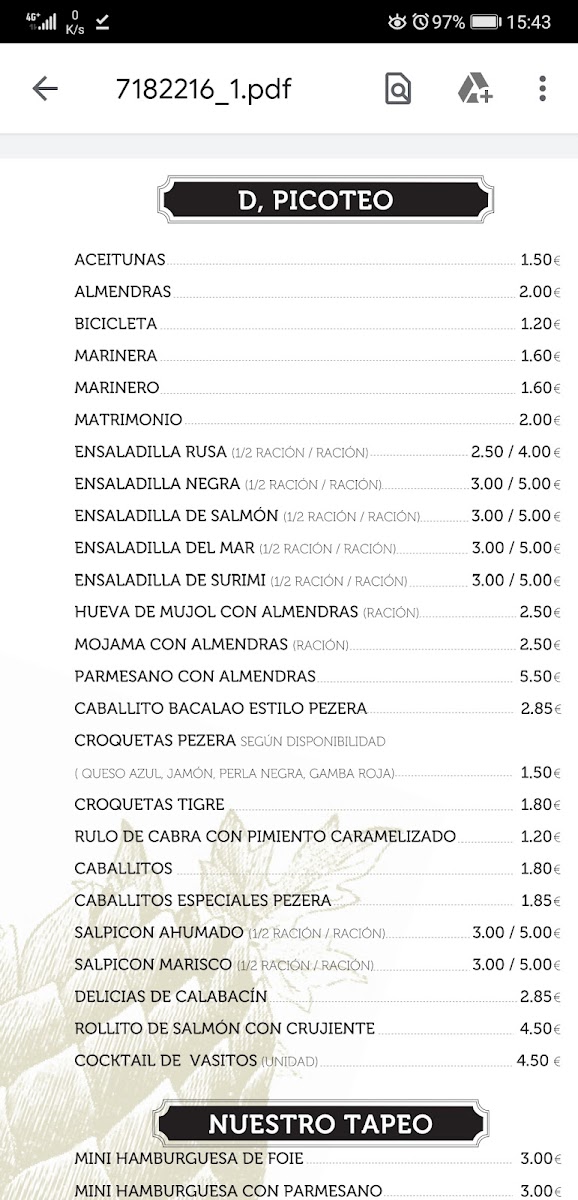 4G+ 0 K/s 97% 15:43

7182216_1.pdf

D, PICOTEO

ACEITUNAS 1.50€
ALMENDRAS 2.00€
BICICLETA 1.20€
MARINERA 1.60€
MARINERO 1.60€
MATRIMONIO 2.00€
ENSALADILLA RUSA (1/2 RACIÓN / RACIÓN) 2.50 / 4.00€
ENSALADILLA NEGRA (1/2 RACIÓN / RACIÓN) 3.00 / 5.00€
ENSALADILLA DE SALMÓN (1/2 RACIÓN / RACIÓN) 3.00 / 5.00€
ENSALADILLA DEL MAR (1/2 RACIÓN / RACIÓN) 3.00 / 5.00€
ENSALADILLA DE SURIMI (1/2 RACIÓN / RACIÓN) 3.00 / 5.00€
HUEVA DE MUJOL CON ALMENDRAS (RACIÓN) 2.50€
MOJAMA CON ALMENDRAS (RACIÓN) 2.50€
PARMESANO CON ALMENDRAS 5.50€
CABALLITO BACALAO ESTILO PEZERA 2.85€
CROQUETAS PEZERA SEGÚN DISPONIBILIDAD
( QUESO AZUL, JAMÓN, PERLA NEGRA, GAMBA ROJA) 1.50€
CROQUETAS TIGRE 1.80€
RULO DE CABRA CON PIMIENTO CARAMELIZADO 1.20€
CABALLITOS 1.80€
CABALLITOS ESPECIALES PEZERA 1.85€
SALPICON AHUMADO (1/2 RACIÓN / RACIÓN) 3.00 / 5.00€
SALPICON MARISCO (1/2 RACIÓN / RACIÓN) 3.00 / 5.00€
DELICIAS DE CALABACÍN 2.85€
ROLLITO DE SALMÓN CON CRUJIENTE 4.50€
COCKTAIL DE VASITOS (UNIDAD) 4.50 €

NUESTRO TAPEO

MINI HAMBURGUESA DE FOIE 3.00€
MINI HAMBURGUESA CON PARMESANO 3.00€